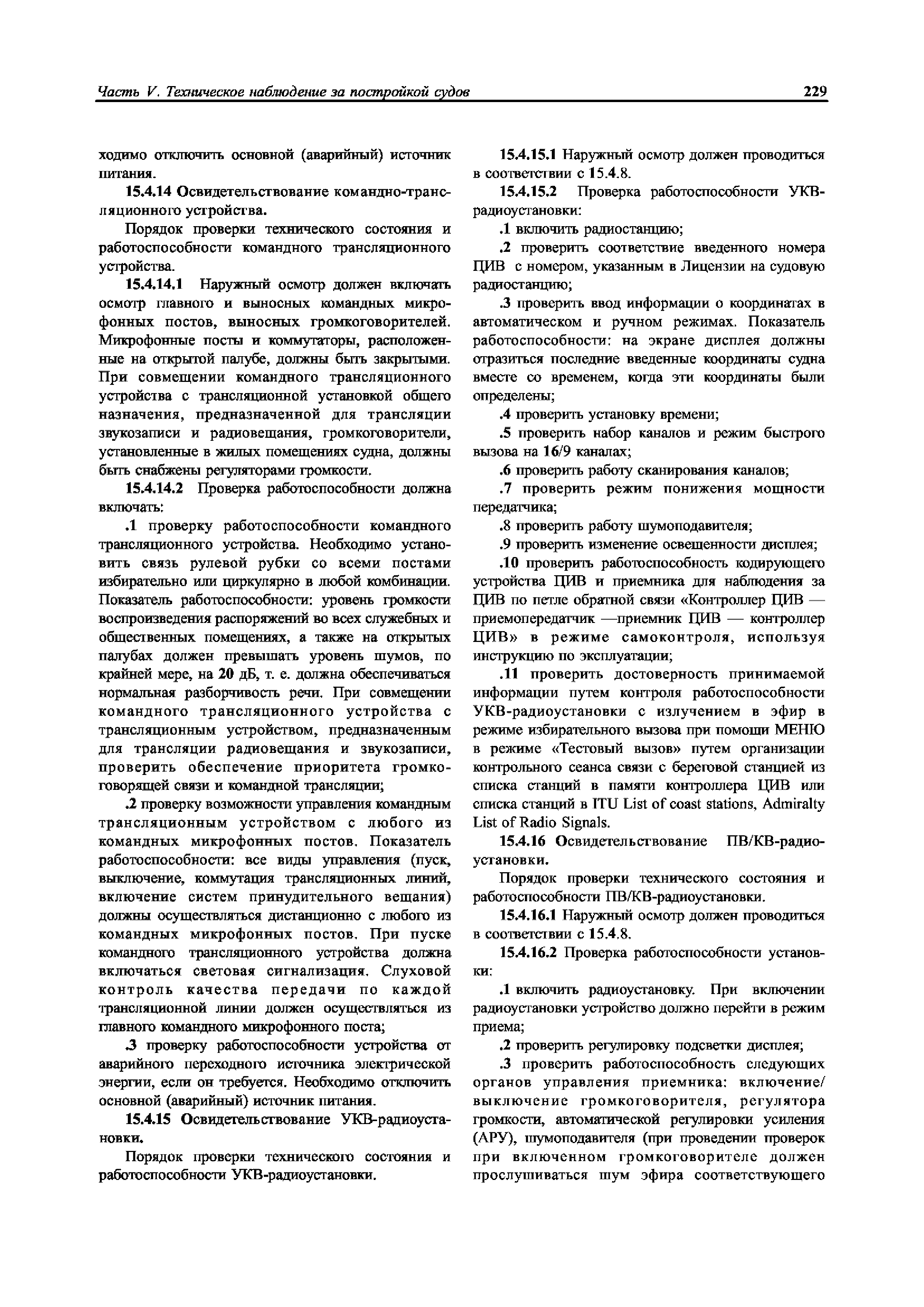 Часть V. Техническое наблюдение за постройкой судов 229

ходимо отключить основной (аварийный) источник питания.

15.4.14 Освидетельствование командно-трансляционного устройства.

Порядок проверки технического состояния и работоспособности командного трансляционного устройства.

15.4.14.1 Наружный осмотр должен включать осмотр главного и выносных командных микрофонных постов, выносных громкоговорителей. Микрофонные посты и коммутаторы, расположенные на открытой палубе, должны быть закрытыми. При совмещении командного трансляционного устройства с трансляционной установкой общего назначения, предназначенной для трансляции звукозаписи и радиовещания, громкоговорители, установленные в жилых помещениях судна, должны быть снабжены регуляторами громкости.

15.4.14.2 Проверка работоспособности должна включать:

.1 проверку работоспособности командного трансляционного устройства. Необходимо установить связь рулевой рубки со всеми постами избирательно или циркулярно в любой комбинации. Показатель работоспособности: уровень громкости воспроизведения распоряжений во всех служебных и общественных помещениях, а также на открытых палубах должен превышать уровень шумов, по крайней мере, на 20 дБ, т. е. должна обеспечиваться нормальная разборчивость речи. При совмещении командного трансляционного устройства с трансляционным устройством, предназначенным для трансляции радиовещания и звукозаписи, проверить обеспечение приоритета громкоговорящей связи и командной трансляции;

.2 проверку возможности управления командным трансляционным устройством с любого из командных микрофонных постов. Показатель работоспособности: все виды управления (пуск, выключение, коммутация трансляционных линий, включение систем принудительного вещания) должны осуществляться дистанционно с любого из командных микрофонных постов. При пуске командного трансляционного устройства должна включаться световая сигнализация. Слуховой контроль качества передачи по каждой трансляционной линии должен осуществляться из главного командного микрофонного поста;

.3 проверку работоспособности устройства от аварийного переходного источника электрической энергии, если он требуется. Необходимо отключить основной (аварийный) источник питания.

15.4.15 Освидетельствование УКВ-радиоустановки.

Порядок проверки технического состояния и работоспособности УКВ-радиоустановки.

15.4.15.1 Наружный осмотр должен проводиться в соответствии с 15.4.8.

15.4.15.2 Проверка работоспособности УКВ-радиоустановки:

.1 включить радиостанцию;

.2 проверить соответствие введенного номера ЦИВ с номером, указанным в Лицензии на судовую радиостанцию;

.3 проверить ввод информации о координатах в автоматическом и ручном режимах. Показатель работоспособности: на экране дисплея должны отразиться последние введенные координаты судна вместе со временем, когда эти координаты были определены;

.4 проверить установку времени;

.5 проверить набор каналов и режим быстрого вызова на 16/9 каналах;

.6 проверить работу сканирования каналов;

.7 проверить режим понижения мощности передатчика;

.8 проверить работу шумоподавителя;

.9 проверить изменение освещенности дисплея;

.10 проверить работоспособность кодирующего устройства ЦИВ и приемника для наблюдения за ЦИВ по петле обратной связи «Контроллер ЦИВ — приемопередатчик —приемник ЦИВ — контроллер ЦИВ» в режиме самоконтроля, используя инструкцию по эксплуатации;

.11 проверить достоверность принимаемой информации путем контроля работоспособности УКВ-радиоустановки с излучением в эфир в режиме избирательного вызова при помощи МЕНЮ в режиме «Тестовый вызов» путем организации контрольного сеанса связи с береговой станцией из списка станций в памяти контроллера ЦИВ или списка станций в ITU List of coast stations, Admiralty List of Radio Signals.

15.4.16 Освидетельствование ПВ/КВ-радиоустановки.

Порядок проверки технического состояния и работоспособности ПВ/КВ-радиоустановки.

15.4.16.1 Наружный осмотр должен проводиться в соответствии с 15.4.8.

15.4.16.2 Проверка работоспособности установки:

.1 включить радиоустановку. При включении радиоустановки устройство должно перейти в режим приема;

.2 проверить регулировку подсветки дисплея;

.3 проверить работоспособность следующих органов управления приемника: включение/выключение громкоговорителя, регулятора громкости, автоматической регулировки усиления (АРУ), шумоподавителя (при проведении проверок при включенном громкоговорителе должен прослушиваться шум эфира соответствующего